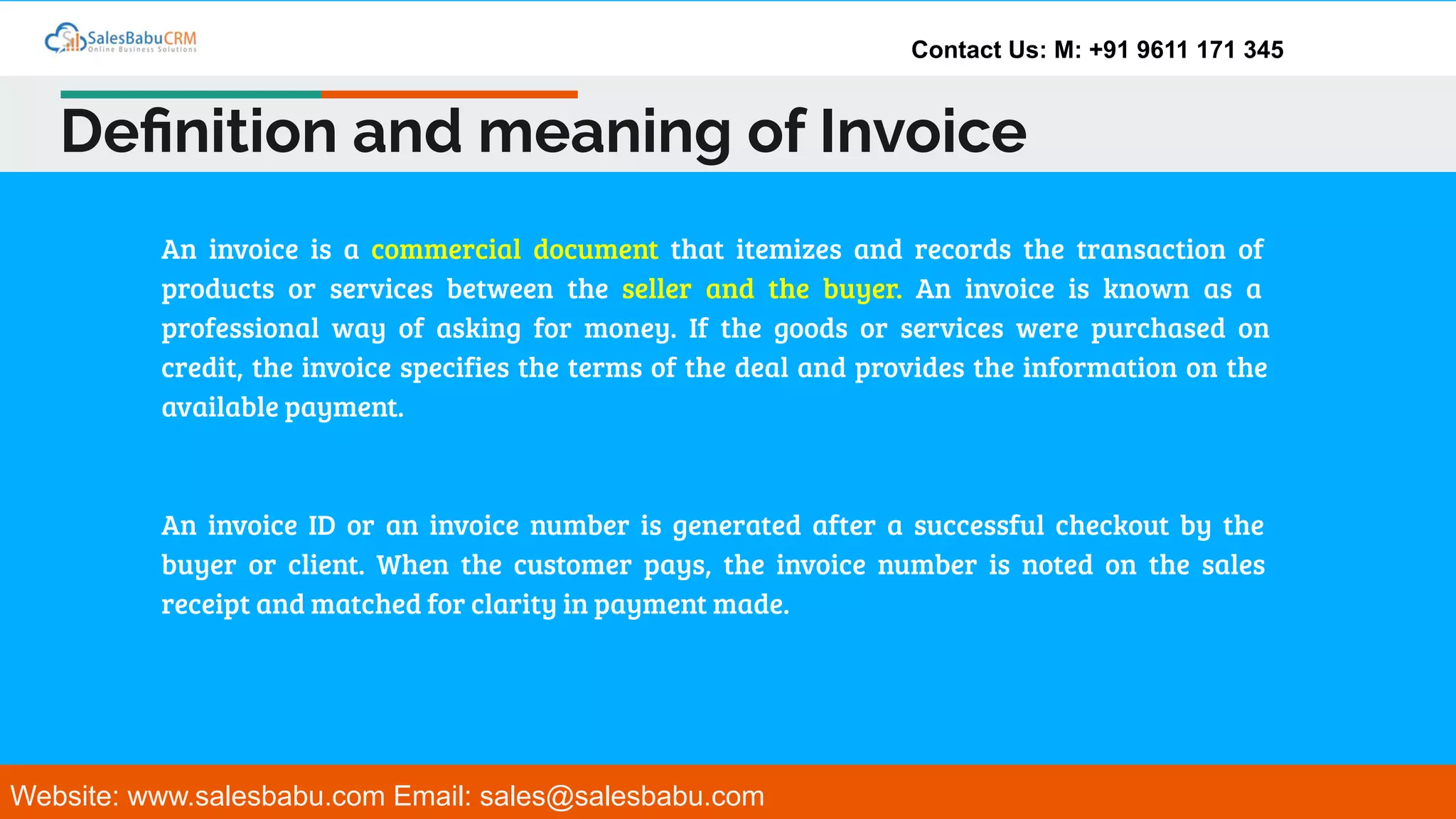 SalesBabuCRM
Online Business Solutions

Contact Us: M: +91 9611 171 345

Definition and meaning of Invoice

An invoice is a commercial document that itemizes and records the transaction of products or services between the seller and the buyer. An invoice is known as a professional way of asking for money. If the goods or services were purchased on credit, the invoice specifies the terms of the deal and provides the information on the available payment.

An invoice ID or an invoice number is generated after a successful checkout by the buyer or client. When the customer pays, the invoice number is noted on the sales receipt and matched for clarity in payment made.

Website: www.salesbabu.com Email: sales@salesbabu.com